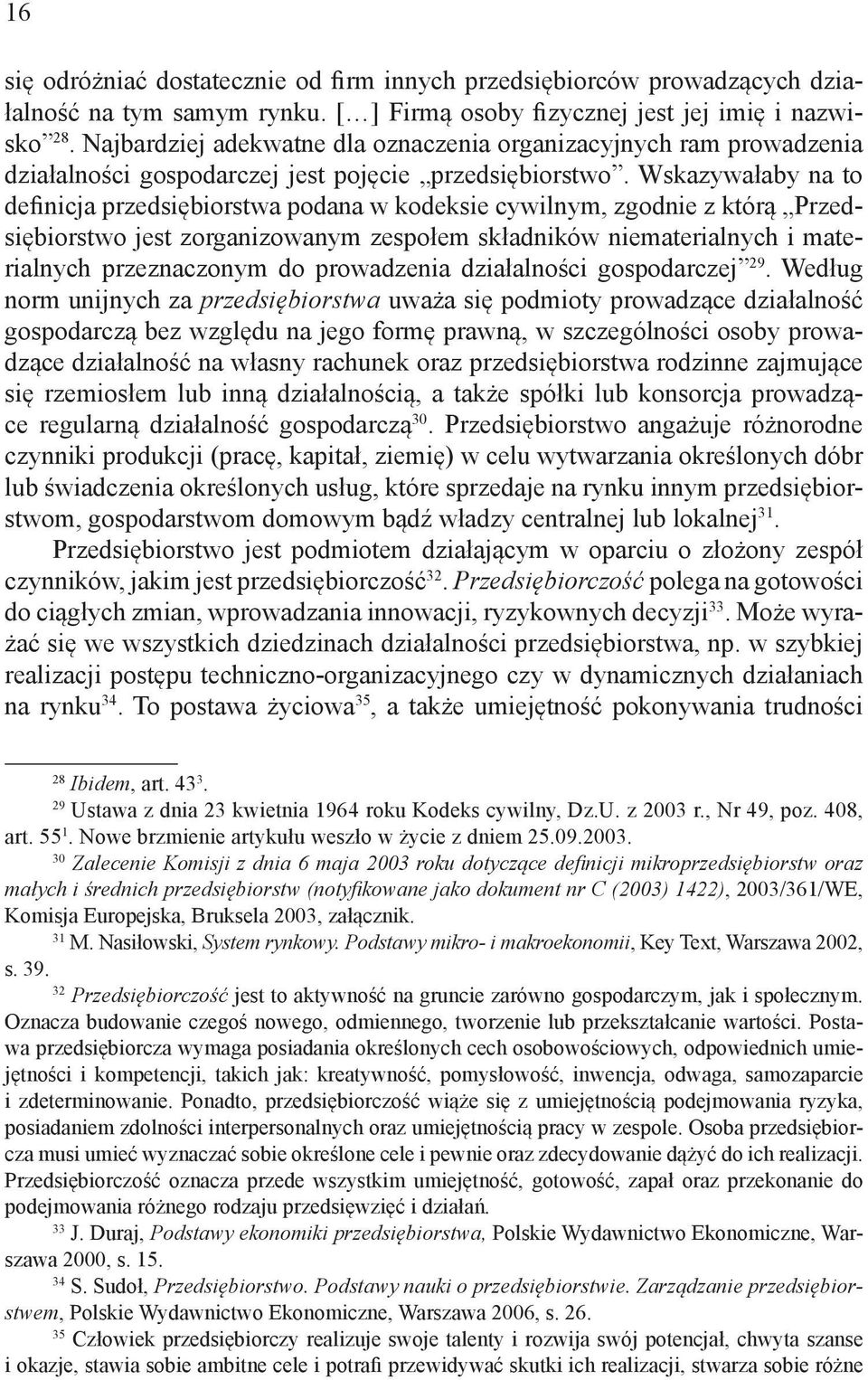 16

się odróżniać dostatecznie od firm innych przedsiębiorców prowadzących działalność na tym samym rynku. […] Firmą osoby fizycznej jest jej imię i nazwisko”$^{28}$. Najbardziej adekwatne dla oznaczenia organizacyjnych ram prowadzenia działalności gospodarczej jest pojęcie „przedsiębiorstwo”. Wskazywałaby na to definicja przedsiębiorstwa podana w kodeksie cywilnym, zgodnie z którą „Przedsiębiorstwo jest zorganizowanym zespołem składników niematerialnych i materialnych przeznaczonym do prowadzenia działalności gospodarczej”$^{29}$. Według norm unijnych za przedsiębiorstwa uważa się podmioty prowadzące działalność gospodarczą bez względu na jego formę prawną, w szczególności osoby prowadzące działalność na własny rachunek oraz przedsiębiorstwa rodzinne zajmujące się rzemiosłem lub inną działalnością, a także spółki lub konsorcja prowadzące regularną działalność gospodarczą$^{30}$. Przedsiębiorstwo angażuje różnorodne czynniki produkcji (pracę, kapitał, ziemię) w celu wytwarzania określonych dóbr lub świadczenia określonych usług, które sprzedaje na rynku innym przedsiębiorstwom, gospodarstwom domowym bądź władzy centralnej lub lokalnej$^{31}$.

Przedsiębiorstwo jest podmiotem działającym w oparciu o złożony zespół czynników, jakim jest przedsiębiorczość$^{32}$. Przedsiębiorczość polega na gotowości do ciągłych zmian, wprowadzania innowacji, ryzykownych decyzji$^{33}$. Może wyrażać się we wszystkich dziedzinach działalności przedsiębiorstwa, np. w szybkiej realizacji postępu techniczno-organizacyjnego czy w dynamicznych działaniach na rynku$^{34}$. To postawa życiowa$^{35}$, a także umiejętność pokonywania trudności

$^{28}$ Ibidem, art. 43$^{3}$.

$^{29}$ Ustawa z dnia 23 kwietnia 1964 roku Kodeks cywilny, Dz.U. z 2003 r., Nr 49, poz. 408, art. 55$^{1}$. Nowe brzmienie artykułu weszło w życie z dniem 25.09.2003.

$^{30}$ Zalecenie Komisji z dnia 6 maja 2003 roku dotyczące definicji mikroprzedsiębiorstw oraz małych i średnich przedsiębiorstw (notyfikowane jako dokument nr C (2003) 1422), 2003/361/WE, Komisja Europejska, Bruksela 2003, załącznik.

$^{31}$ M. Nasiłowski, System rynkowy. Podstawy mikro- i makroekonomii, Key Text, Warszawa 2002, s. 39.

$^{32}$ Przedsiębiorczość jest to aktywność na gruncie zarówno gospodarczym, jak i społecznym. Oznacza budowanie czegoś nowego, odmiennego, tworzenie lub przekształcanie wartości. Postawa przedsiębiorcza wymaga posiadania określonych cech osobowościowych, odpowiednich umiejętności i kompetencji, takich jak: kreatywność, pomysłowość, inwencja, odwaga, samozaparcie i zdeterminowanie. Ponadto, przedsiębiorczość wiąże się z umiejętnością podejmowania ryzyka, posiadaniem zdolności interpersonalnych oraz umiejętnością pracy w zespole. Osoba przedsiębiorcza musi umieć wyznaczać sobie określone cele i pewnie oraz zdecydowanie dążyć do ich realizacji. Przedsiębiorczość oznacza przede wszystkim umiejętność, gotowość, zapał oraz przekonanie do podejmowania różnego rodzaju przedsięwzięć i działań.

$^{33}$ J. Duraj, Podstawy ekonomiki przedsiębiorstwa, Polskie Wydawnictwo Ekonomiczne, Warszawa 2000, s. 15.

$^{34}$ S. Sudoł, Przedsiębiorstwo. Podstawy nauki o przedsiębiorstwie. Zarządzanie przedsiębiorstwem, Polskie Wydawnictwo Ekonomiczne, Warszawa 2006, s. 26.

$^{35}$ Człowiek przedsiębiorczy realizuje swoje talenty i rozwija swój potencjał, chwyta szanse i okazje, stawia sobie ambitne cele i potrafi przewidywać skutki ich realizacji, stwarza sobie różne